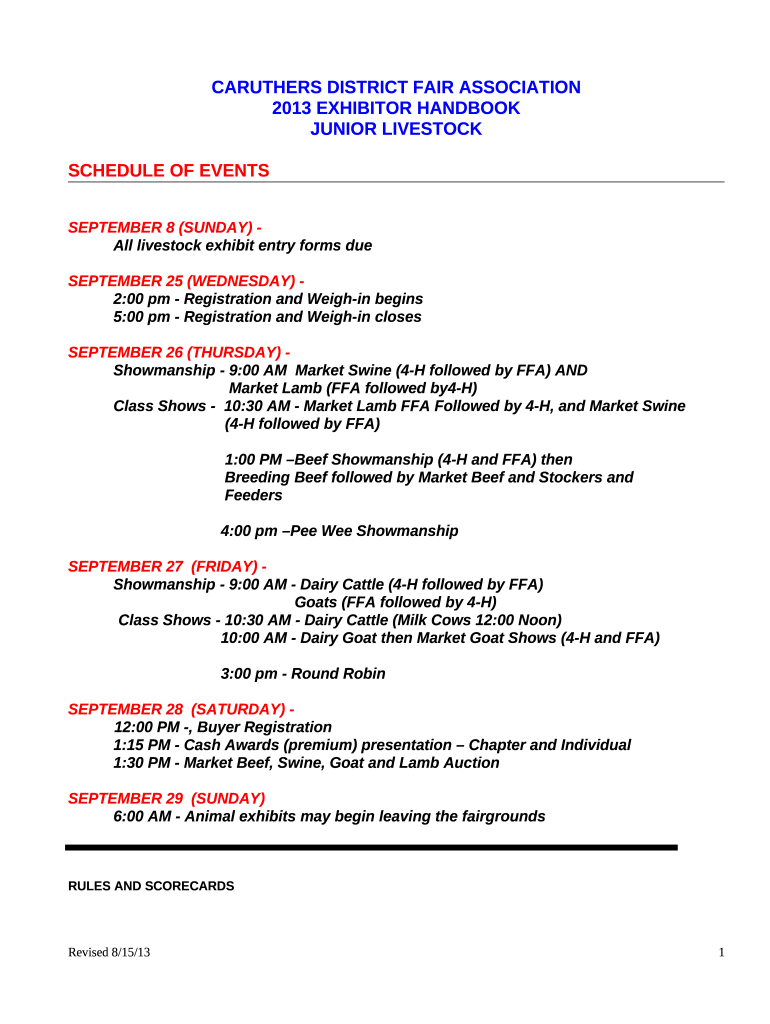 CARUTHERS DISTRICT FAIR ASSOCIATION
2013 EXHIBITOR HANDBOOK
JUNIOR LIVESTOCK

SCHEDULE OF EVENTS

SEPTEMBER 8 (SUNDAY) -
All livestock exhibit entry forms due

SEPTEMBER 25 (WEDNESDAY) -
2:00 pm - Registration and Weigh-in begins
5:00 pm - Registration and Weigh-in closes

SEPTEMBER 26 (THURSDAY) -
Showmanship - 9:00 AM Market Swine (4-H followed by FFA) AND
Market Lamb (FFA followed by4-H)
Class Shows - 10:30 AM - Market Lamb FFA Followed by 4-H, and Market Swine (4-H followed by FFA)

1:00 PM –Beef Showmanship (4-H and FFA) then Breeding Beef followed by Market Beef and Stockers and Feeders

4:00 pm –Pee Wee Showmanship

SEPTEMBER 27 (FRIDAY) -
Showmanship - 9:00 AM - Dairy Cattle (4-H followed by FFA)
Goats (FFA followed by 4-H)
Class Shows - 10:30 AM - Dairy Cattle (Milk Cows 12:00 Noon)
10:00 AM - Dairy Goat then Market Goat Shows (4-H and FFA)

3:00 pm - Round Robin

SEPTEMBER 28 (SATURDAY) -
12:00 PM -, Buyer Registration
1:15 PM - Cash Awards (premium) presentation – Chapter and Individual
1:30 PM - Market Beef, Swine, Goat and Lamb Auction

SEPTEMBER 29 (SUNDAY)
6:00 AM - Animal exhibits may begin leaving the fairgrounds

RULES AND SCORECARDS

Revised 8/15/13

1